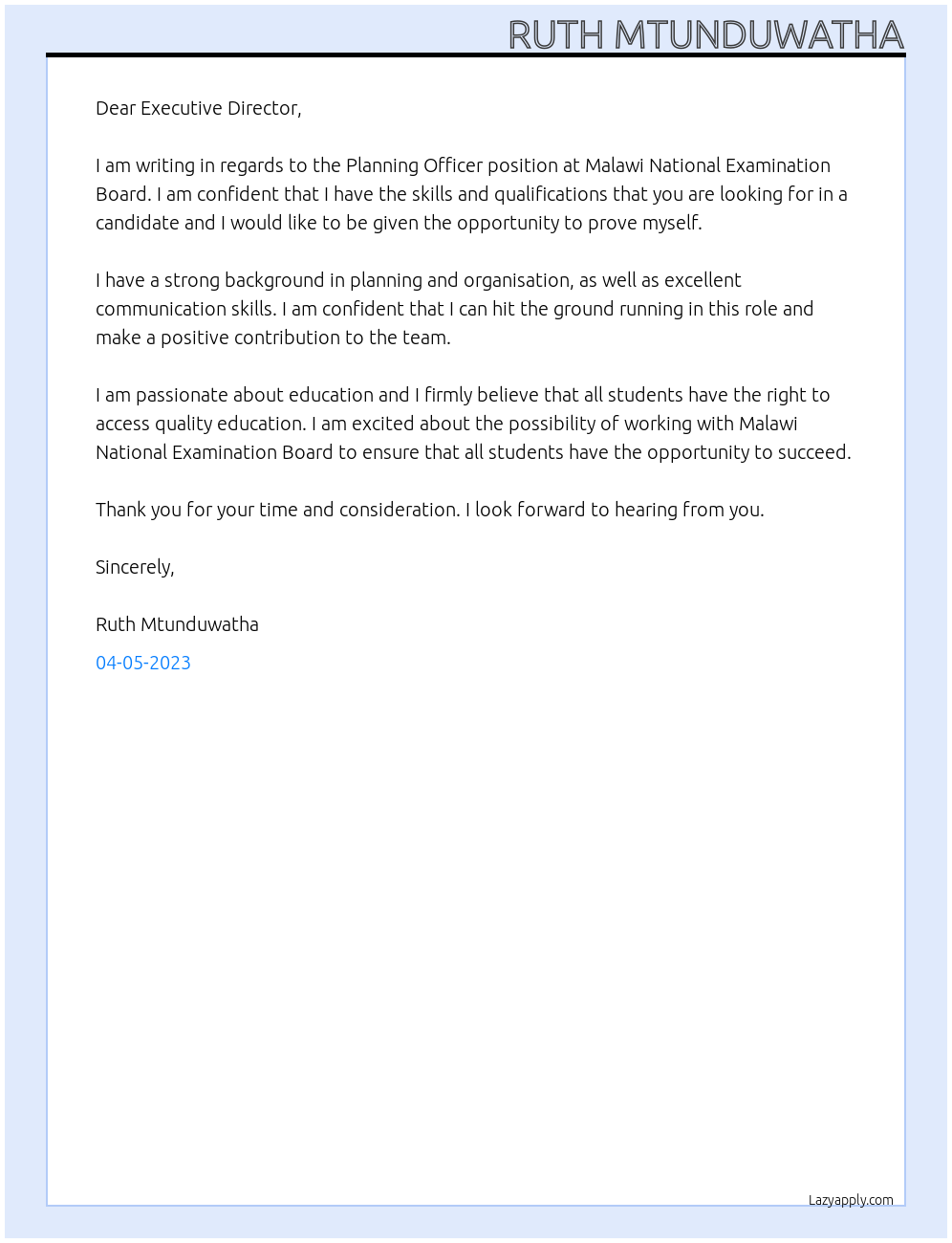 RUTH MTUNDUWATHA

Dear Executive Director,

I am writing in regards to the Planning Officer position at Malawi National Examination Board. I am confident that I have the skills and qualifications that you are looking for in a candidate and I would like to be given the opportunity to prove myself.

I have a strong background in planning and organisation, as well as excellent communication skills. I am confident that I can hit the ground running in this role and make a positive contribution to the team.

I am passionate about education and I firmly believe that all students have the right to access quality education. I am excited about the possibility of working with Malawi National Examination Board to ensure that all students have the opportunity to succeed.

Thank you for your time and consideration. I look forward to hearing from you.

Sincerely,

Ruth Mtunduwatha

04-05-2023

Lazyapply.com